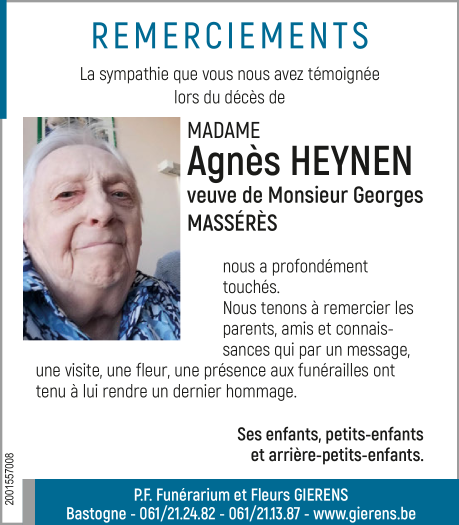 REMERCIEMENTS

La sympathie que vous nous avez témoignée lors du décès de

MADAME
Agnès HEYNEN
veuve de Monsieur Georges MASSÉRÈS

nous a profondément touchés.
Nous tenons à remercier les parents, amis et connaissances qui par un message, une visite, une fleur, une présence aux funérailles ont tenu à lui rendre un dernier hommage.

Ses enfants, petits-enfants et arrière-petits-enfants.

2001557008

P.F. Funérarium et Fleurs GIERENS
Bastogne - 061/21.24.82 - 061/21.13.87 - www.gierens.be